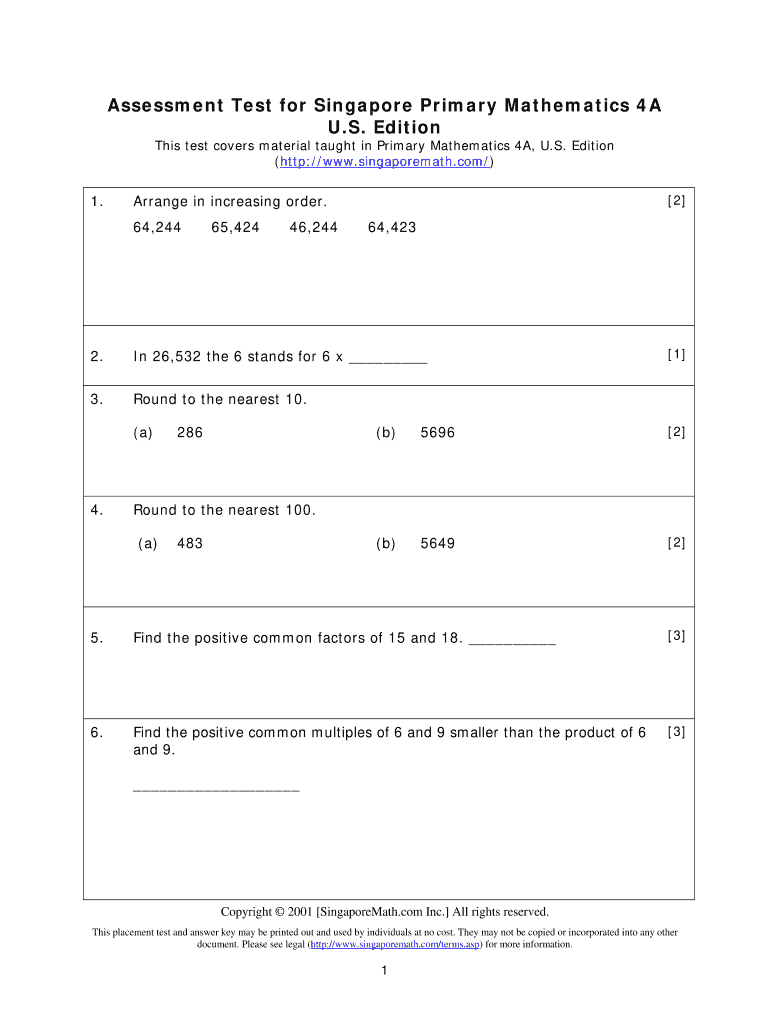 Assessment Test for Singapore Primary Mathematics 4A
U.S. Edition

This test covers material taught in Primary Mathematics 4A, U.S. Edition
(http://www.singaporemath.com/)

1. Arrange in increasing order. [2]

64,244 65,424 46,244 64,423

2. In 26,532 the 6 stands for 6 x _________ [1]

3. Round to the nearest 10.

(a) 286 (b) 5696 [2]

4. Round to the nearest 100.

(a) 483 (b) 5649 [2]

5. Find the positive common factors of 15 and 18. __________ [3]

6. Find the positive common multiples of 6 and 9 smaller than the product of 6 and 9. [3]

___________________

Copyright © 2001 [SingaporeMath.com Inc.] All rights reserved.

This placement test and answer key may be printed out and used by individuals at no cost. They may not be copied or incorporated into any other document. Please see legal (http://www.singaporemath.com/terms.asp) for more information.

1